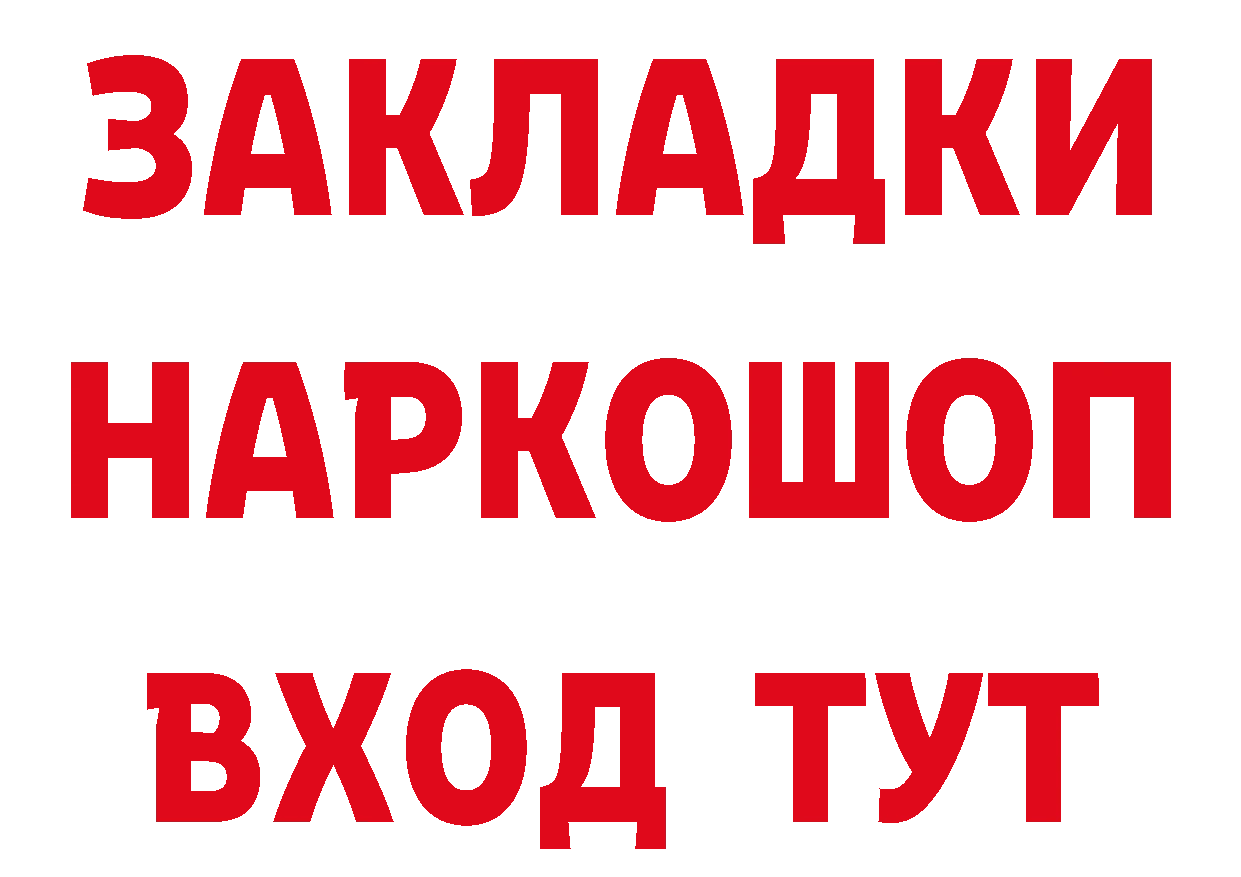 ЗАКЛАДКИ НАРКОШОП ВХОД ТУТ